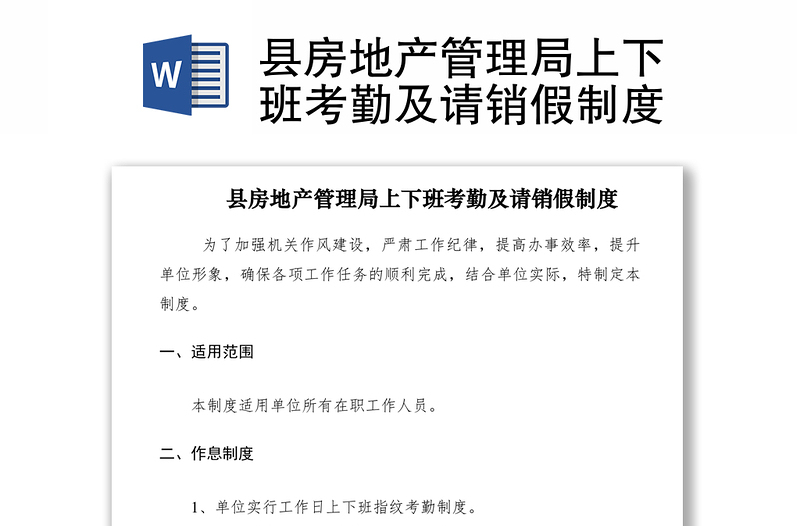 W

县房地产管理局上下班考勤及请销假制度

县房地产管理局上下班考勤及请销假制度

为了加强机关作风建设，严肃工作纪律，提高办事效率，提升单位形象，确保各项工作任务的顺利完成，结合单位实际，特制定本制度。

一、适用范围

本制度适用单位所有在职工作人员。

二、作息制度

1、单位实行工作日上下班指纹考勤制度。